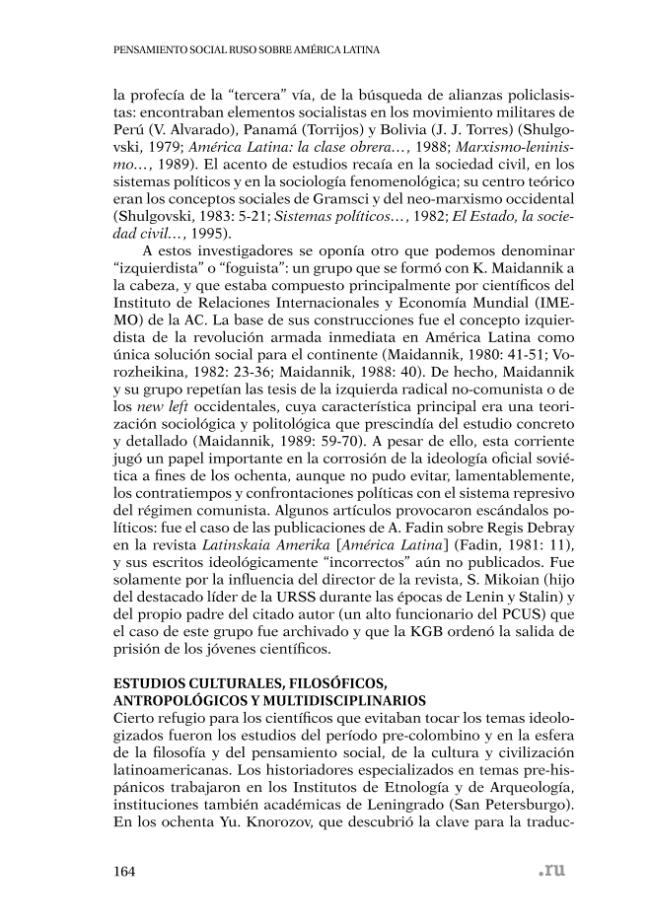 PENSAMIENTO SOCIAL RUSO SOBRE AMÉRICA LATINA

la profecía de la "tercera" vía, de la búsqueda de alianzas policlasistas: encontraban elementos socialistas en los movimiento militares de Perú (V. Alvarado), Panamá (Torrijos) y Bolivia (J. J. Torres) (Shulgovski, 1979; América Latina: la clase obrera…, 1988; Marxismo-leninismo…, 1989). El acento de estudios recaía en la sociedad civil, en los sistemas políticos y en la sociología fenomenológica; su centro teórico eran los conceptos sociales de Gramsci y del neo-marxismo occidental (Shulgovski, 1983: 5-21; Sistemas políticos…, 1982; El Estado, la sociedad civil…, 1995).

A estos investigadores se oponía otro que podemos denominar "izquierdista" o "foguista": un grupo que se formó con K. Maidannik a la cabeza, y que estaba compuesto principalmente por científicos del Instituto de Relaciones Internacionales y Economía Mundial (IMEMO) de la AC. La base de sus construcciones fue el concepto izquierdista de la revolución armada inmediata en América Latina como única solución social para el continente (Maidannik, 1980: 41-51; Vorozheikina, 1982: 23-36; Maidannik, 1988: 40). De hecho, Maidannik y su grupo repetían las tesis de la izquierda radical no-comunista o de los new left occidentales, cuya característica principal era una teorización sociológica y politológica que prescindía del estudio concreto y detallado (Maidannik, 1989: 59-70). A pesar de ello, esta corriente jugó un papel importante en la corrosión de la ideología oficial soviética a fines de los ochenta, aunque no pudo evitar, lamentablemente, los contratiempos y confrontaciones políticas con el sistema represivo del régimen comunista. Algunos artículos provocaron escándalos políticos: fue el caso de las publicaciones de A. Fadin sobre Regis Debray en la revista Latinskaia Amerika [América Latina] (Fadin, 1981: 11), y sus escritos ideológicamente "incorrectos" aún no publicados. Fue solamente por la influencia del director de la revista, S. Mikoian (hijo del destacado líder de la URSS durante las épocas de Lenin y Stalin) y del propio padre del citado autor (un alto funcionario del PCUS) que el caso de este grupo fue archivado y que la KGB ordenó la salida de prisión de los jóvenes científicos.

ESTUDIOS CULTURALES, FILOSÓFICOS,
ANTROPOLÓGICOS Y MULTIDISCIPLINARIOS

Cierto refugio para los científicos que evitaban tocar los temas ideologizados fueron los estudios del período pre-colombino y en la esfera de la filosofía y del pensamiento social, de la cultura y civilización latinoamericanas. Los historiadores especializados en temas pre-hispánicos trabajaron en los Institutos de Etnología y de Arqueología, instituciones también académicas de Leningrado (San Petersburgo). En los ochenta Yu. Knorozov, que descubrió la clave para la traduc-

164

.ru